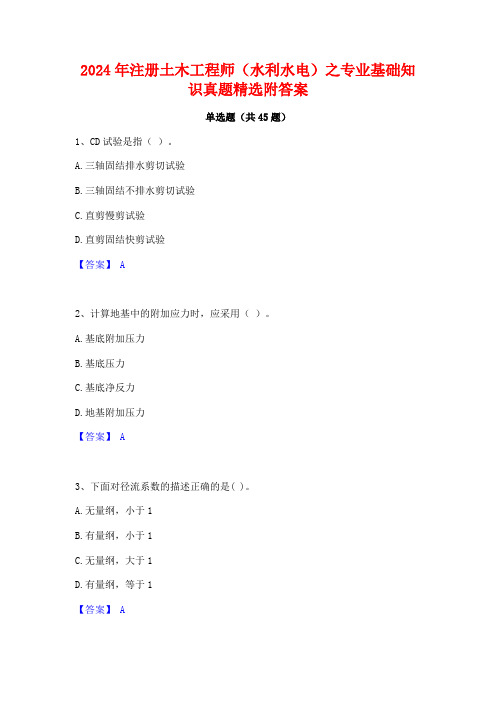 2024年注册土木工程师（水利水电）之专业基础知识真题精选附答案

单选题（共45题）

1、CD试验是指（ ）。

A.三轴固结排水剪切试验

B.三轴固结不排水剪切试验

C.直剪慢剪试验

D.直剪固结快剪试验

【答案】 A

2、计算地基中的附加应力时，应采用（ ）。

A.基底附加压力

B.基底压力

C.基底净反力

D.地基附加压力

【答案】 A

3、下面对径流系数的描述正确的是( )。

A.无量纲，小于1

B.有量纲，小于1

C.无量纲，大于1

D.有量纲，等于1

【答案】 A